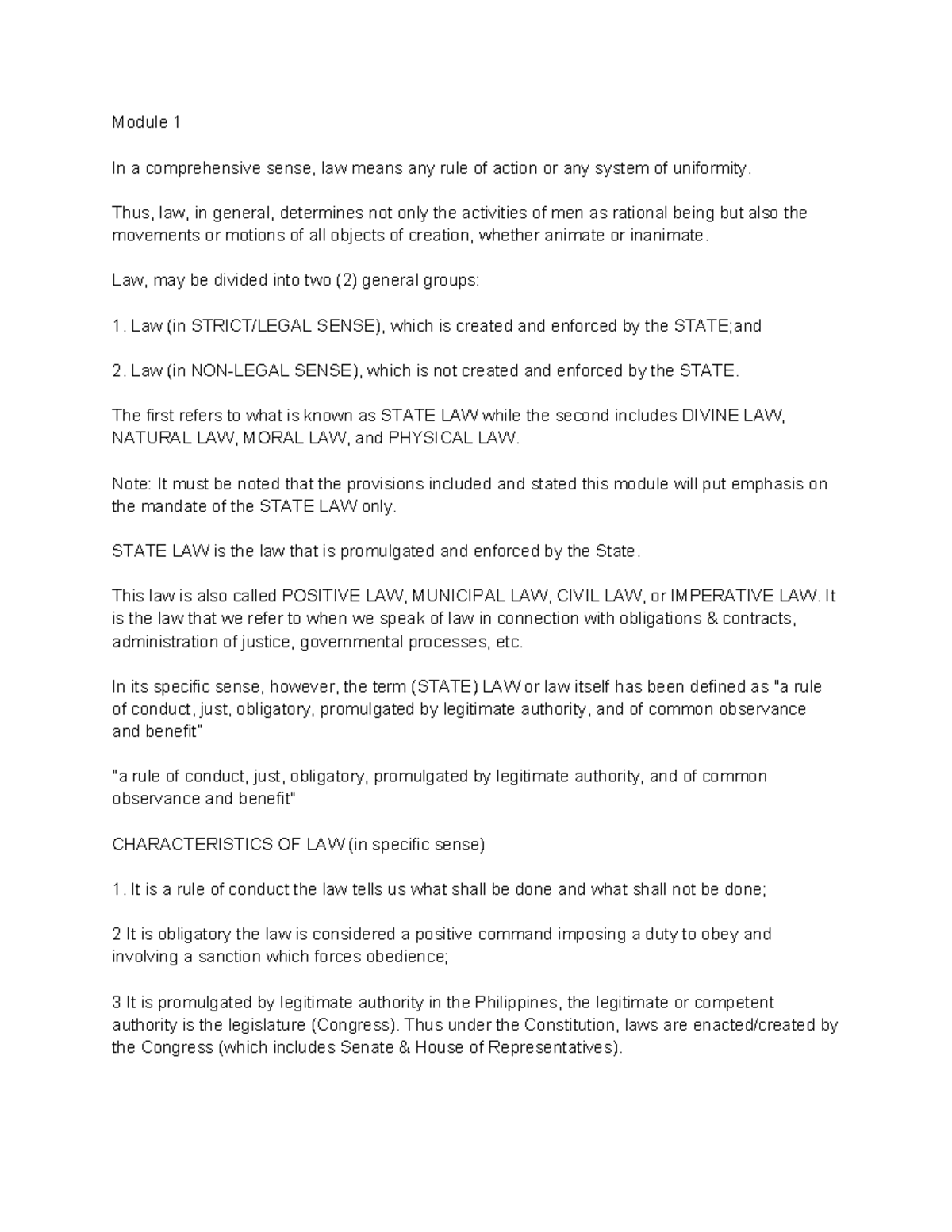 Module 1

In a comprehensive sense, law means any rule of action or any system of uniformity.

Thus, law, in general, determines not only the activities of men as rational being but also the movements or motions of all objects of creation, whether animate or inanimate.

Law, may be divided into two (2) general groups:

1. Law (in STRICT/LEGAL SENSE), which is created and enforced by the STATE;and

2. Law (in NON-LEGAL SENSE), which is not created and enforced by the STATE.

The first refers to what is known as STATE LAW while the second includes DIVINE LAW, NATURAL LAW, MORAL LAW, and PHYSICAL LAW.

Note: It must be noted that the provisions included and stated this module will put emphasis on the mandate of the STATE LAW only.

STATE LAW is the law that is promulgated and enforced by the State.

This law is also called POSITIVE LAW, MUNICIPAL LAW, CIVIL LAW, or IMPERATIVE LAW. It is the law that we refer to when we speak of law in connection with obligations & contracts, administration of justice, governmental processes, etc.

In its specific sense, however, the term (STATE) LAW or law itself has been defined as "a rule of conduct, just, obligatory, promulgated by legitimate authority, and of common observance and benefit"

"a rule of conduct, just, obligatory, promulgated by legitimate authority, and of common observance and benefit"

CHARACTERISTICS OF LAW (in specific sense)

1. It is a rule of conduct the law tells us what shall be done and what shall not be done;

2 It is obligatory the law is considered a positive command imposing a duty to obey and involving a sanction which forces obedience;

3 It is promulgated by legitimate authority in the Philippines, the legitimate or competent authority is the legislature (Congress). Thus under the Constitution, laws are enacted/created by the Congress (which includes Senate & House of Representatives).